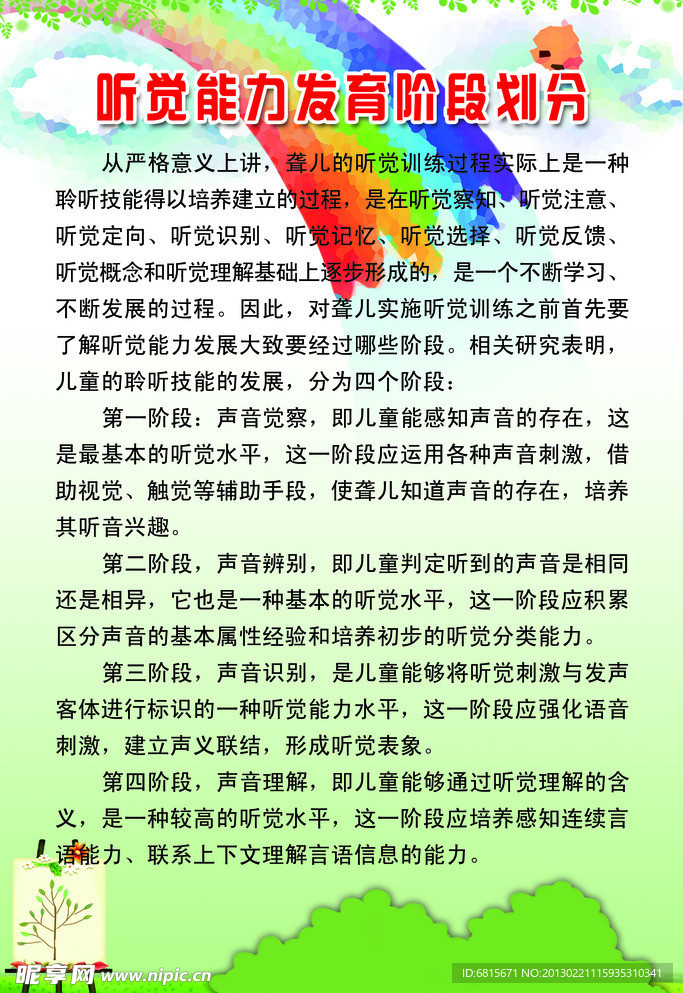 听觉能力发育阶段划分

从严格意义上讲，聋儿的听觉训练过程实际上是一种聆听技能得以培养建立的过程，是在听觉察知、听觉注意、听觉定向、听觉识别、听觉记忆、听觉选择、听觉反馈、听觉概念和听觉理解基础上逐步形成的，是一个不断学习、不断发展的过程。因此，对聋儿实施听觉训练之前首先要了解听觉能力发展大致要经过哪些阶段。相关研究表明，儿童的聆听技能的发展，分为四个阶段：

第一阶段：声音觉察，即儿童能感知声音的存在，这是最基本的听觉水平，这一阶段应运用各种声音刺激，借助视觉、触觉等辅助手段，使聋儿知道声音的存在，培养其听音兴趣。

第二阶段，声音辨别，即儿童判定听到的声音是相同还是相异，它也是一种基本的听觉水平，这一阶段应积累区分声音的基本属性经验和培养初步的听觉分类能力。

第三阶段，声音识别，是儿童能够将听觉刺激与发声客体进行标识的一种听觉能力水平，这一阶段应强化语音刺激，建立声义联结，形成听觉表象。

第四阶段，声音理解，即儿童能够通过听觉理解的含义，是一种较高的听觉水平，这一阶段应培养感知连续言语能力、联系上下文理解言语信息的能力。

昵享网 www.nipic.cn

ID:6815671 NO:20130221115935310341